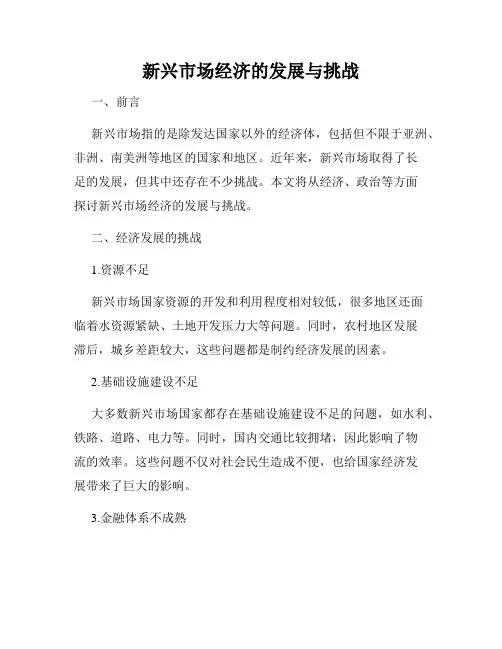 新兴市场经济的发展与挑战

一、前言

新兴市场指的是除发达国家以外的经济体，包括但不限于亚洲、非洲、南美洲等地区的国家和地区。近年来，新兴市场取得了长足的发展，但其中还存在不少挑战。本文将从经济、政治等方面探讨新兴市场经济的发展与挑战。

二、经济发展的挑战

1.资源不足

新兴市场国家资源的开发和利用程度相对较低，很多地区还面临着水资源紧缺、土地开发压力大等问题。同时，农村地区发展滞后，城乡差距较大，这些问题都是制约经济发展的因素。

2.基础设施建设不足

大多数新兴市场国家都存在基础设施建设不足的问题，如水利、铁路、道路、电力等。同时，国内交通比较拥堵，因此影响了物流的效率。这些问题不仅对社会民生造成不便，也给国家经济发展带来了巨大的影响。

3.金融体系不成熟